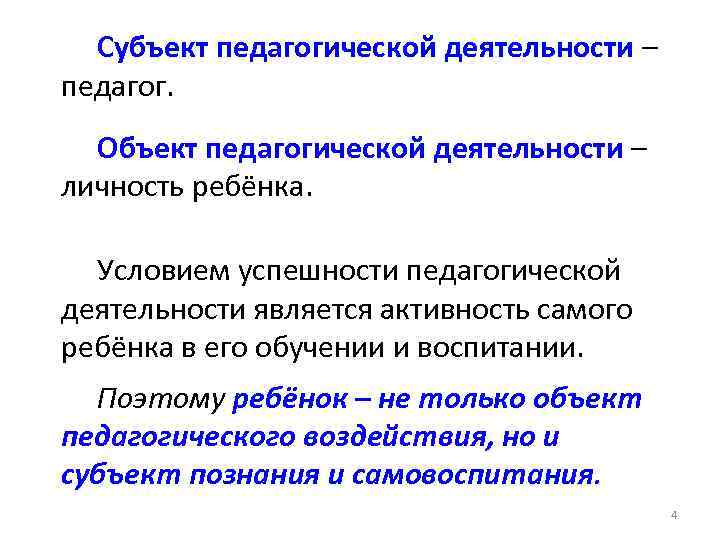 Субъект педагогической деятельности – педагог.

Объект педагогической деятельности – личность ребёнка.

Условием успешности педагогической деятельности является активность самого ребёнка в его обучении и воспитании.

Поэтому ребёнок – не только объект педагогического воздействия, но и субъект познания и самовоспитания.

4